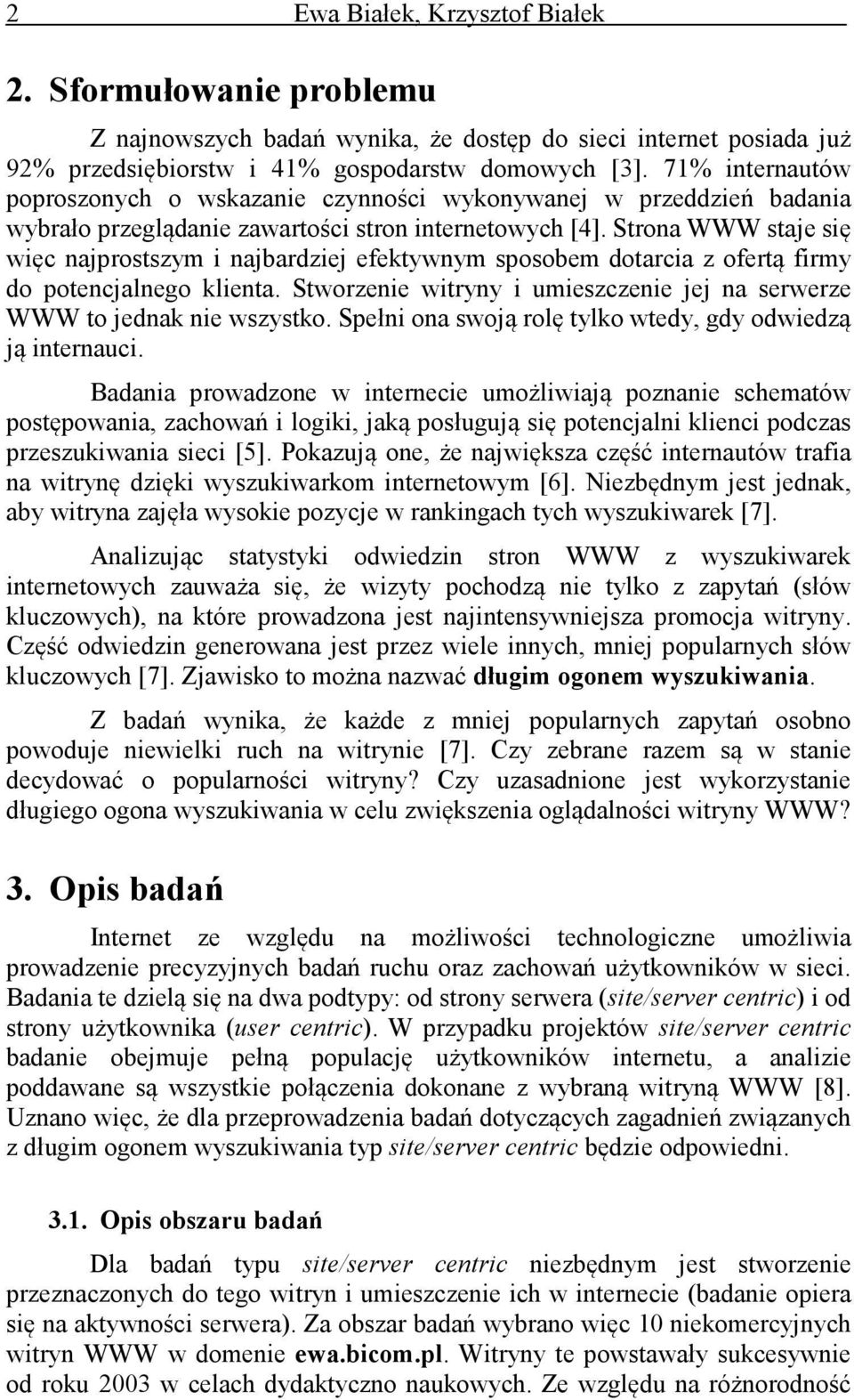 2 Ewa Białek, Krzysztof Białek

2. Sformułowanie problemu

Z najnowszych badań wynika, że dostęp do sieci internet posiada już 92% przedsiębiorstw i 41% gospodarstw domowych [3]. 71% internautów poproszonych o wskazanie czynności wykonywanej w przeddzień badania wybrało przeglądanie zawartości stron internetowych [4]. Strona WWW staje się więc najprostszym i najbardziej efektywnym sposobem dotarcia z ofertą firmy do potencjalnego klienta. Stworzenie witryny i umieszczenie jej na serwerze WWW to jednak nie wszystko. Spełni ona swoją rolę tylko wtedy, gdy odwiedzą ją internauci.

Badania prowadzone w internecie umożliwiają poznanie schematów postępowania, zachowań i logiki, jaką posługują się potencjalni klienci podczas przeszukiwania sieci [5]. Pokazują one, że największa część internautów trafia na witrynę dzięki wyszukiwarkom internetowym [6]. Niezbędnym jest jednak, aby witryna zajęła wysokie pozycje w rankingach tych wyszukiwarek [7].

Analizując statystyki odwiedzin stron WWW z wyszukiwarek internetowych zauważa się, że wizyty pochodzą nie tylko z zapytań (słów kluczowych), na które prowadzona jest najintensywniejsza promocja witryny. Część odwiedzin generowana jest przez wiele innych, mniej popularnych słów kluczowych [7]. Zjawisko to można nazwać długim ogonem wyszukiwania.

Z badań wynika, że każde z mniej popularnych zapytań osobno powoduje niewielki ruch na witrynie [7]. Czy zebrane razem są w stanie decydować o popularności witryny? Czy uzasadnione jest wykorzystanie długiego ogona wyszukiwania w celu zwiększenia oglądalności witryny WWW?

3. Opis badań

Internet ze względu na możliwości technologiczne umożliwia prowadzenie precyzyjnych badań ruchu oraz zachowań użytkowników w sieci. Badania te dzielą się na dwa podtypy: od strony serwera (site/server centric) i od strony użytkownika (user centric). W przypadku projektów site/server centric badanie obejmuje pełną populację użytkowników internetu, a analizie poddawane są wszystkie połączenia dokonane z wybraną witryną WWW [8]. Uznano więc, że dla przeprowadzenia badań dotyczących zagadnień związanych z długim ogonem wyszukiwania typ site/server centric będzie odpowiedni.

3.1. Opis obszaru badań

Dla badań typu site/server centric niezbędnym jest stworzenie przeznaczonych do tego witryn i umieszczenie ich w internecie (badanie opiera się na aktywności serwera). Za obszar badań wybrano więc 10 niekomercyjnych witryn WWW w domenie ewa.bicom.pl. Witryny te powstawały sukcesywnie od roku 2003 w celach dydaktyczno naukowych. Ze względu na różnorodność